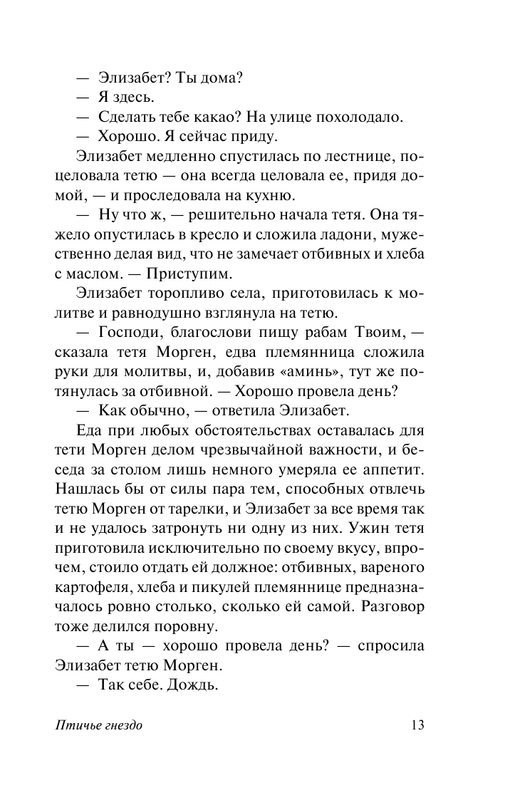 — Элизабет? Ты дома?

— Я здесь.

— Сделать тебе какао? На улице похолодало.

— Хорошо. Я сейчас приду.

Элизабет медленно спустилась по лестнице, поцеловала тетю — она всегда целовала ее, придя домой, — и проследовала на кухню.

— Ну что ж, — решительно начала тетя. Она тяжело опустилась в кресло и сложила ладони, мужественно делая вид, что не замечает отбивных и хлеба с маслом. — Приступим.

Элизабет торопливо села, приготовилась к молитве и равнодушно взглянула на тетю.

— Господи, благослови пищу рабам Твоим, — сказала тетя Морген, едва племянница сложила руки для молитвы, и, добавив «аминь», тут же потянулась за отбивной. — Хорошо провела день?

— Как обычно, — ответила Элизабет.

Еда при любых обстоятельствах оставалась для тети Морген делом чрезвычайной важности, и беседа за столом лишь немного умеряла ее аппетит. Нашлась бы от силы пара тем, способных отвлечь тетю Морген от тарелки, и Элизабет за все время так и не удалось затронуть ни одну из них. Ужин тетя приготовила исключительно по своему вкусу, впрочем, стоило отдать ей должное: отбивных, вареного картофеля, хлеба и пикулей племяннице предназначалось ровно столько, сколько ей самой. Разговор тоже делился поровну.

— А ты — хорошо провела день? — спросила Элизабет тетю Морген.

— Так себе. Дождь.

Птичье гнездо 13